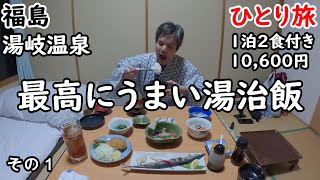 福島
湯岐温泉

ひとり旅
1泊2食付き
10,600円

最高にうまい湯治飯

その1